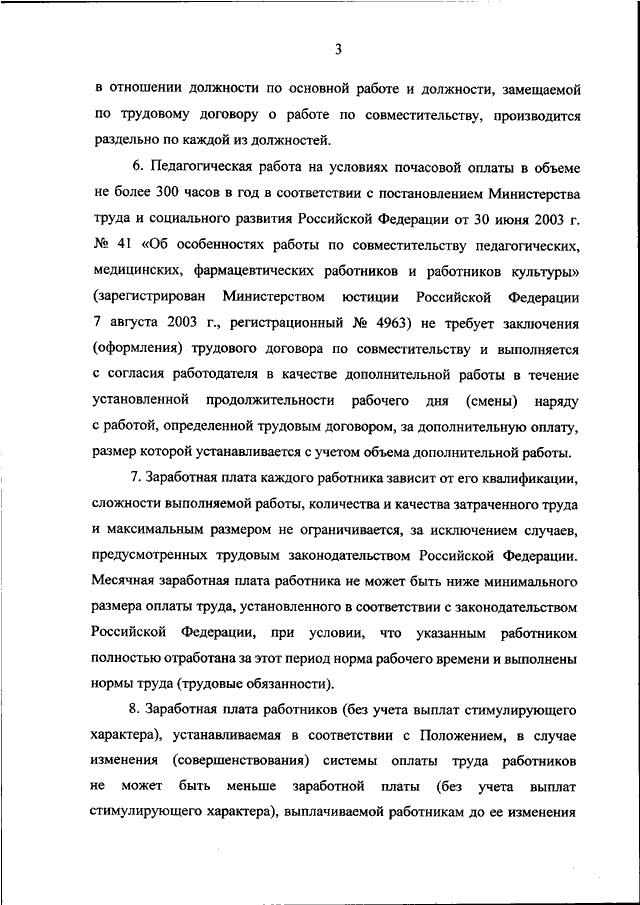 3

в отношении должности по основной работе и должности, замещаемой по трудовому договору о работе по совместительству, производится раздельно по каждой из должностей.

6. Педагогическая работа на условиях почасовой оплаты в объеме не более 300 часов в год в соответствии с постановлением Министерства труда и социального развития Российской Федерации от 30 июня 2003 г. № 41 «Об особенностях работы по совместительству педагогических, медицинских, фармацевтических работников и работников культуры» (зарегистрирован Министерством юстиции Российской Федерации 7 августа 2003 г., регистрационный № 4963) не требует заключения (оформления) трудового договора по совместительству и выполняется с согласия работодателя в качестве дополнительной работы в течение установленной продолжительности рабочего дня (смены) наряду с работой, определенной трудовым договором, за дополнительную оплату, размер которой устанавливается с учетом объема дополнительной работы.

7. Заработная плата каждого работника зависит от его квалификации, сложности выполняемой работы, количества и качества затраченного труда и максимальным размером не ограничивается, за исключением случаев, предусмотренных трудовым законодательством Российской Федерации. Месячная заработная плата работника не может быть ниже минимального размера оплаты труда, установленного в соответствии с законодательством Российской Федерации, при условии, что указанным работником полностью отработана за этот период норма рабочего времени и выполнены нормы труда (трудовые обязанности).

8. Заработная плата работников (без учета выплат стимулирующего характера), устанавливаемая в соответствии с Положением, в случае изменения (совершенствования) системы оплаты труда работников не может быть меньше заработной платы (без учета выплат стимулирующего характера), выплачиваемой работникам до ее изменения